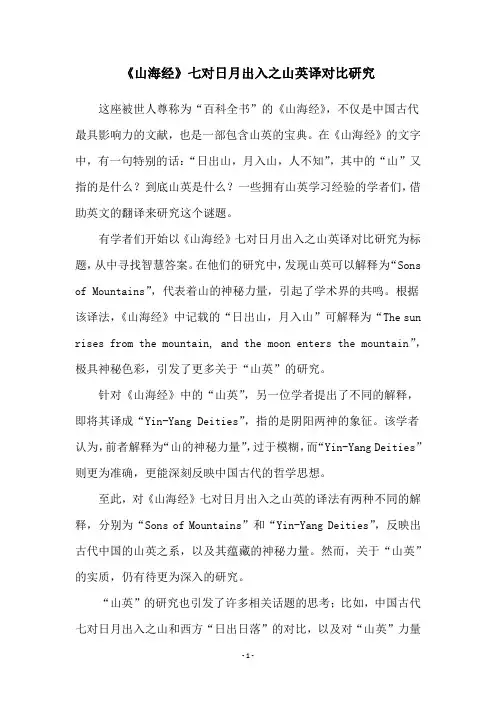 《山海经》七对日月出入之山英译对比研究

这座被世人尊称为“百科全书”的《山海经》，不仅是中国古代最具影响力的文献，也是一部包含山英的宝典。在《山海经》的文字中，有一句特别的话：“日出山，月入山，人不知”，其中的“山”又指的是什么？到底山英是什么？一些拥有山英学习经验的学者们，借助英文的翻译来研究这个谜题。

有学者们开始以《山海经》七对日月出入之山英译对比研究为标题，从中寻找智慧答案。在他们的研究中，发现山英可以解释为“Sons of Mountains”，代表着山的神秘力量，引起了学术界的共鸣。根据该译法，《山海经》中记载的“日出山，月入山”可解释为“The sun rises from the mountain, and the moon enters the mountain”，极具神秘色彩，引发了更多关于“山英”的研究。

针对《山海经》中的“山英”，另一位学者提出了不同的解释，即将其译成“Yin-Yang Deities”，指的是阴阳两神的象征。该学者认为，前者解释为“山的神秘力量”，过于模糊，而“Yin-Yang Deities”则更为准确，更能深刻反映中国古代的哲学思想。

至此，对《山海经》七对日月出入之山英的译法有两种不同的解释，分别为“Sons of Mountains”和“Yin-Yang Deities”，反映出古代中国的山英之系，以及其蕴藏的神秘力量。然而，关于“山英”的实质，仍有待更为深入的研究。

“山英”的研究也引发了许多相关话题的思考：比如，中国古代七对日月出入之山和西方“日出日落”的对比，以及对“山英”力量

-1-